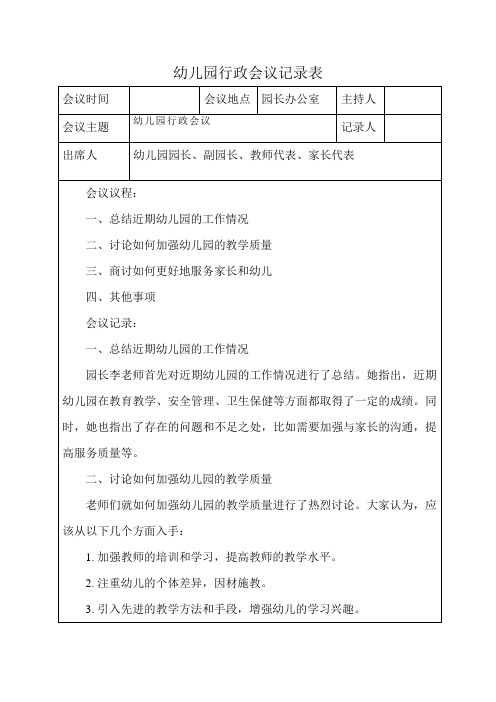 幼儿园行政会议记录表

| 会议时间 |  | 会议地点 | 园长办公室 | 主持人 |  |
|---|---|---|---|---|---|
| 会议主题 | 幼儿园行政会议 |  |  | 记录人 |  |
| 出席人 | 幼儿园园长、副园长、教师代表、家长代表 |  |  |  |  |

会议议程：

一、总结近期幼儿园的工作情况

二、讨论如何加强幼儿园的教学质量

三、商讨如何更好地服务家长和幼儿

四、其他事项

会议记录：

一、总结近期幼儿园的工作情况

园长李老师首先对近期幼儿园的工作情况进行了总结。她指出，近期幼儿园在教育教学、安全管理、卫生保健等方面都取得了一定的成绩。同时，她也指出了存在的问题和不足之处，比如需要加强与家长的沟通，提高服务质量等。

二、讨论如何加强幼儿园的教学质量

老师们就如何加强幼儿园的教学质量进行了热烈讨论。大家认为，应该从以下几个方面入手：

1. 加强教师的培训和学习，提高教师的教学水平。

2. 注重幼儿的个体差异，因材施教。

3. 引入先进的教学方法和手段，增强幼儿的学习兴趣。